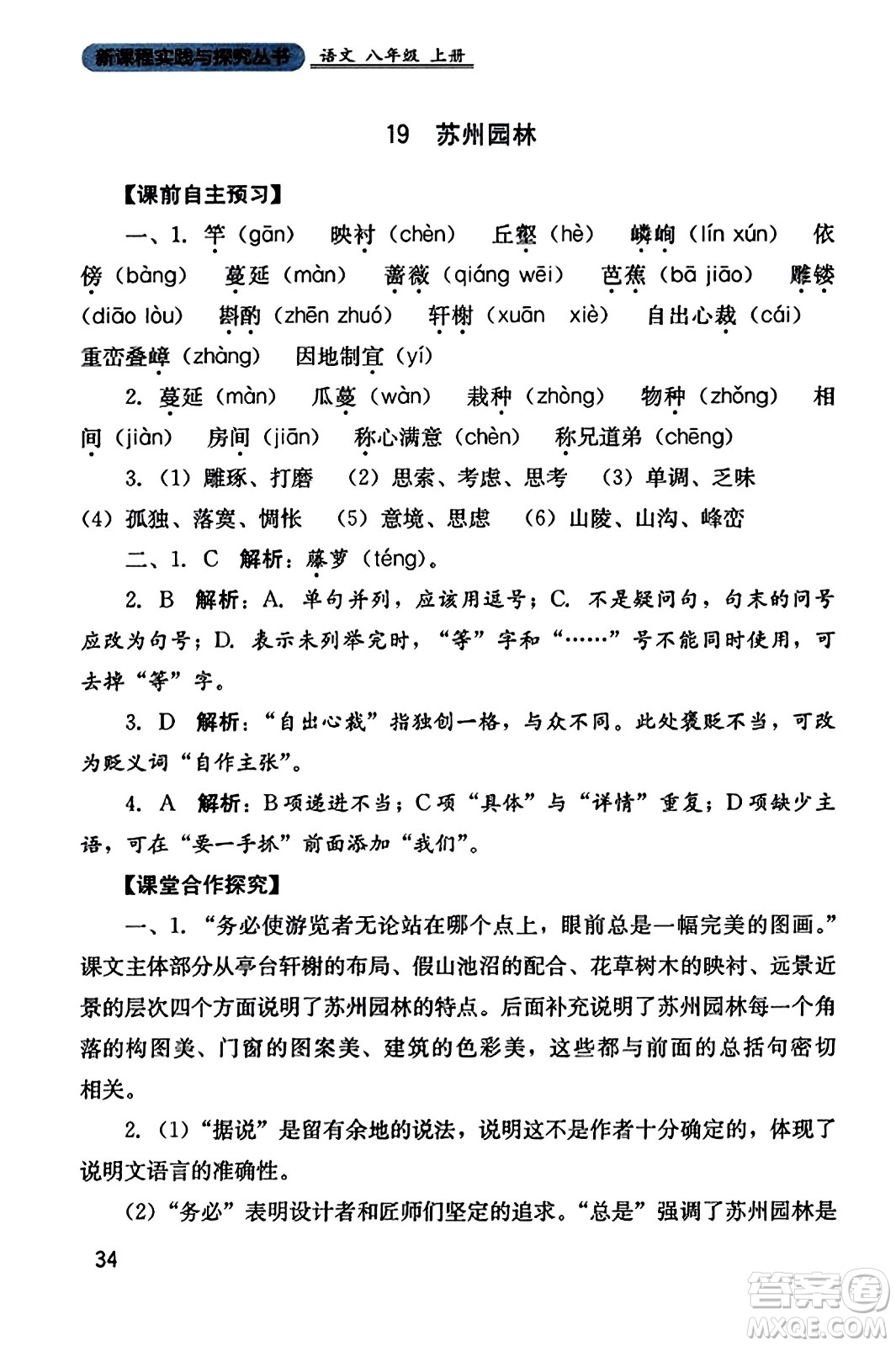 新课程实践与探究丛书 语文 八年级 上册

19 苏州园林

【课前自主预习】

一、1. 竿（gān） 映衬（chèn） 丘壑（hè） 嶙峋（lín xún） 依傍（bàng） 蔓延（màn） 蔷薇（qiáng wēi） 芭蕉（bā jiāo） 雕镂（diāo lòu） 斟酌（zhēn zhuó） 轩榭（xuān xiè） 自出心裁（cái） 重峦叠嶂（zhàng） 因地制宜（yí）

2. 蔓延（màn） 瓜蔓（wàn） 栽种（zhòng） 物种（zhǒng） 相间（jiàn） 房间（jiān） 称心满意（chèn） 称兄道弟（chēng）

3.（1）雕琢、打磨 （2）思索、考虑、思考 （3）单调、乏味 （4）孤独、落寞、惆怅 （5）意境、思虑 （6）山陵、山沟、峰峦

二、1. C 解析：藤萝（téng）。

2. B 解析：A. 单句并列，应该用逗号；C. 不是疑问句，句末的问号应改为句号；D. 表示未列举完时，“等”字和“……”号不能同时使用，可去掉“等”字。

3. D 解析：“自出心裁”指独创一格，与众不同。此处褒贬不当，可改为贬义词“自作主张”。

4. A 解析：B项递进不当；C项“具体”与“详情”重复；D项缺少主语，可在“要一手抓”前面添加“我们”。

【课堂合作探究】

一、1. “务必使游览者无论站在哪个点上，眼前总是一幅完美的图画。”课文主体部分从亭台轩榭的布局、假山池沼的配合、花草树木的映衬、远景近景的层次四个方面说明了苏州园林的特点。后面补充说明了苏州园林每一个角落的构图美、门窗的图案美、建筑的色彩美，这些都与前面的总括句密切相关。

2.（1）“据说”是留有余地的说法，说明这不是作者十分确定的，体现了说明文语言的准确性。

（2）“务必”表明设计者和匠师们坚定的追求。“总是”强调了苏州园林是

34

答案圈 MXQE.COM